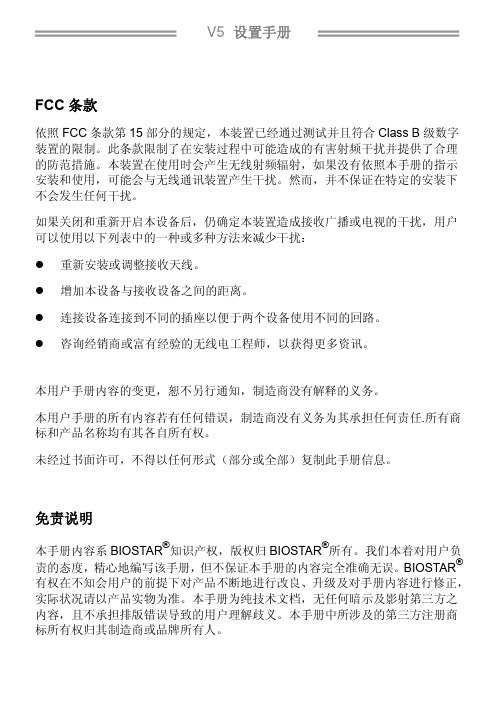 V5 设置手册

FCC 条款

依照 FCC 条款第 15 部分的规定，本装置已经通过测试并且符合 Class B 级数字装置的限制。此条款限制了在安装过程中可能造成的有害射频干扰并提供了合理的防范措施。本装置在使用时会产生无线射频辐射，如果没有依照本手册的指示安装和使用，可能会与无线通讯装置产生干扰。然而，并不保证在特定的安装下不会发生任何干扰。

如果关闭和重新开启本设备后，仍确定本装置造成接收广播或电视的干扰，用户可以使用以下列表中的一种或多种方法来减少干扰：

● 重新安装或调整接收天线。

● 增加本设备与接收设备之间的距离。

● 连接设备连接到不同的插座以便于两个设备使用不同的回路。

● 咨询经销商或富有经验的无线电工程师，以获得更多资讯。

本用户手册内容的变更，恕不另行通知，制造商没有解释的义务。

本用户手册的所有内容若有任何错误，制造商没有义务为其承担任何责任.所有商标和产品名称均有其各自所有权。

未经过书面许可，不得以任何形式（部分或全部）复制此手册信息。

免责说明

本手册内容系 BIOSTAR®知识产权，版权归 BIOSTAR®所有。我们本着对用户负责的态度，精心地编写该手册，但不保证本手册的内容完全准确无误。BIOSTAR®有权在不知会用户的前提下对产品不断地进行改良、升级及对手册内容进行修正，实际状况请以产品实物为准。本手册为纯技术文档，无任何暗示及影射第三方之内容，且不承担排版错误导致的用户理解歧义。本手册中所涉及的第三方注册商标所有权归其制造商或品牌所有人。